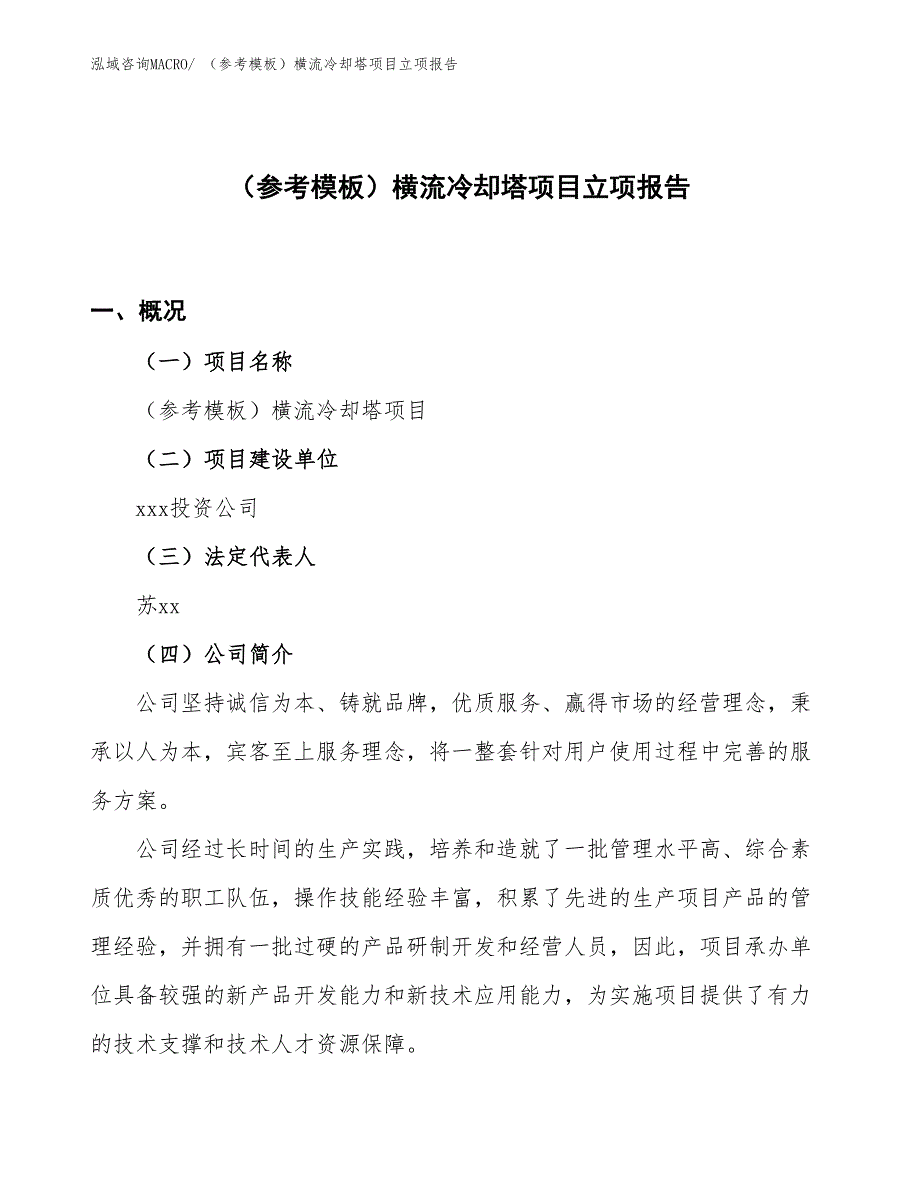 泓域咨询MACRO/ （参考模板）横流冷却塔项目立项报告

（参考模板）横流冷却塔项目立项报告

一、概况

（一）项目名称

（参考模板）横流冷却塔项目

（二）项目建设单位

xxx投资公司

（三）法定代表人

苏xx

（四）公司简介

公司坚持诚信为本、铸就品牌，优质服务、赢得市场的经营理念，秉承以人为本，宾客至上服务理念，将一整套针对用户使用过程中完善的服务方案。

公司经过长时间的生产实践，培养和造就了一批管理水平高、综合素质优秀的职工队伍，操作技能经验丰富，积累了先进的生产项目产品的管理经验，并拥有一批过硬的产品研制开发和经营人员，因此，项目承办单位具备较强的新产品开发能力和新技术应用能力，为实施项目提供了有力的技术支撑和技术人才资源保障。